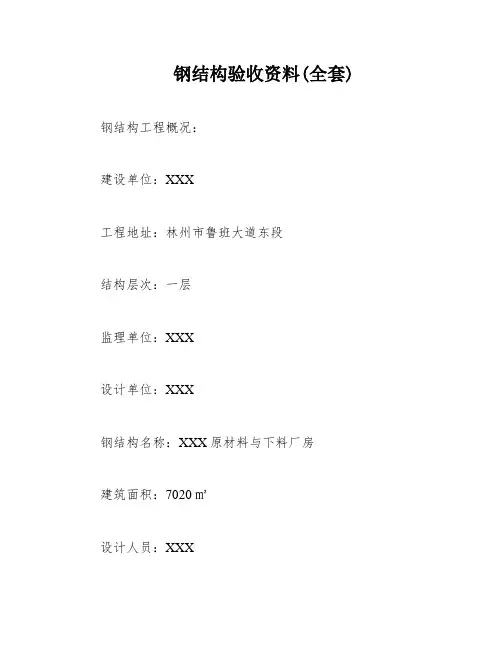 钢结构验收资料(全套)

钢结构工程概况：

建设单位：XXX

工程地址：林州市鲁班大道东段

结构层次：一层

监理单位：XXX

设计单位：XXX

钢结构名称：XXX原材料与下料厂房

建筑面积：7020㎡

设计人员：XXX